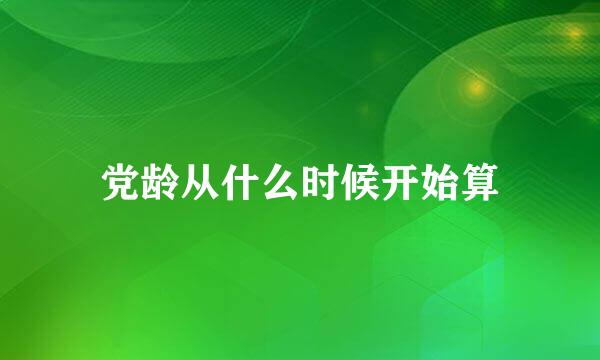 党龄从什么时候开始算